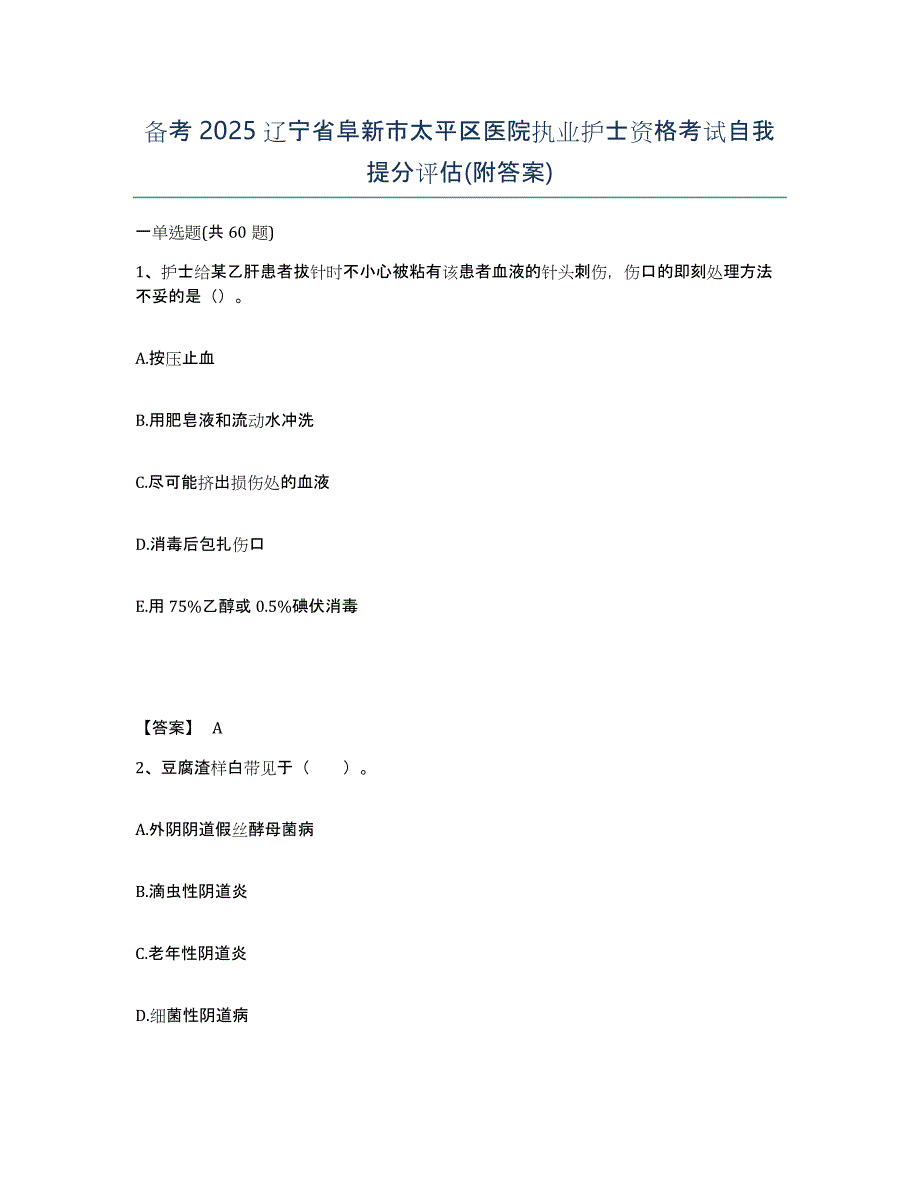 备考 2025 辽宁省阜新市太平区医院执业护士资格考试自我提分评估(附答案)

一单选题(共 60 题)

1、护士给某乙肝患者拔针时不小心被粘有该患者血液的针头刺伤，伤口的即刻处理方法不妥的是（）。

A.按压止血

B.用肥皂液和流动水冲洗

C.尽可能挤出损伤处的血液

D.消毒后包扎伤口

E.用 75%乙醇或 0.5%碘伏消毒

【答案】 A

2、豆腐渣样白带见于（　　）。

A.外阴阴道假丝酵母菌病

B.滴虫性阴道炎

C.老年性阴道炎

D.细菌性阴道病